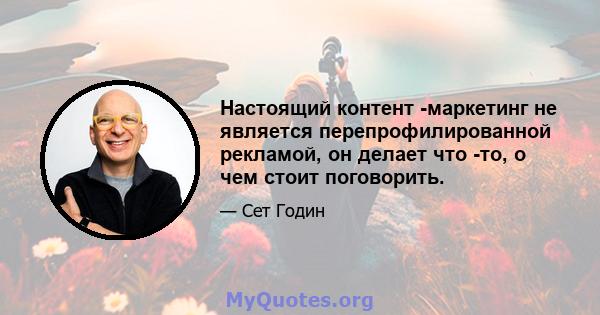 Настоящий контент -маркетинг не является перепрофилированной рекламой, он делает что -то, о чем стоит поговорить.

— Сет Годин

MyQuotes.org